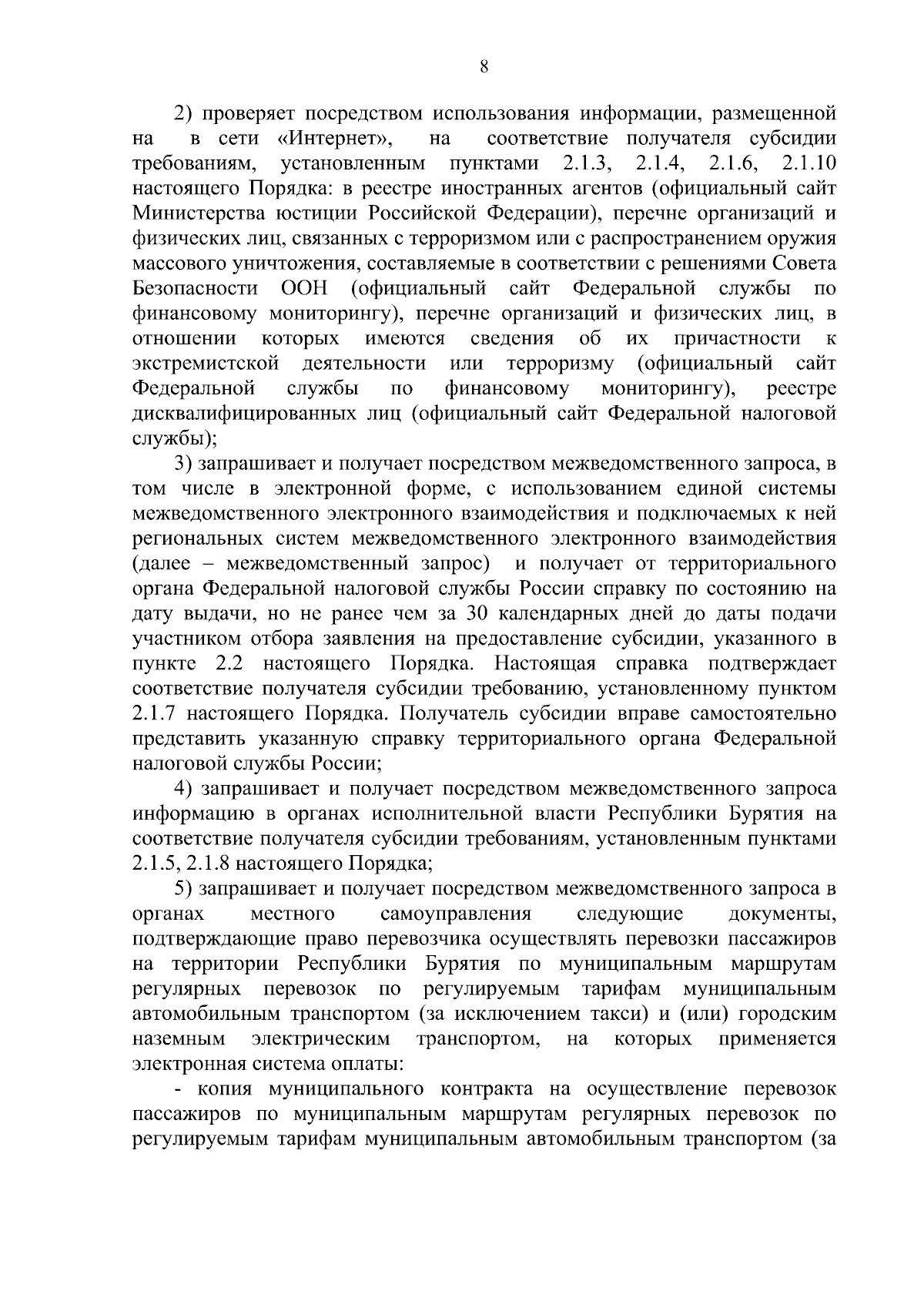 8

2) проверяет посредством использования информации, размещенной на в сети «Интернет», на соответствие получателя субсидии требованиям, установленным пунктами 2.1.3, 2.1.4, 2.1.6, 2.1.10 настоящего Порядка: в реестре иностранных агентов (официальный сайт Министерства юстиции Российской Федерации), перечне организаций и физических лиц, связанных с терроризмом или с распространением оружия массового уничтожения, составляемые в соответствии с решениями Совета Безопасности ООН (официальный сайт Федеральной службы по финансовому мониторингу), перечне организаций и физических лиц, в отношении которых имеются сведения об их причастности к экстремистской деятельности или терроризму (официальный сайт Федеральной службы по финансовому мониторингу), реестре дисквалифицированных лиц (официальный сайт Федеральной налоговой службы);

3) запрашивает и получает посредством межведомственного запроса, в том числе в электронной форме, с использованием единой системы межведомственного электронного взаимодействия и подключаемых к ней региональных систем межведомственного электронного взаимодействия (далее – межведомственный запрос) и получает от территориального органа Федеральной налоговой службы России справку по состоянию на дату выдачи, но не ранее чем за 30 календарных дней до даты подачи участником отбора заявления на предоставление субсидии, указанного в пункте 2.2 настоящего Порядка. Настоящая справка подтверждает соответствие получателя субсидии требованию, установленному пунктом 2.1.7 настоящего Порядка. Получатель субсидии вправе самостоятельно представить указанную справку территориального органа Федеральной налоговой службы России;

4) запрашивает и получает посредством межведомственного запроса информацию в органах исполнительной власти Республики Бурятия на соответствие получателя субсидии требованиям, установленным пунктами 2.1.5, 2.1.8 настоящего Порядка;

5) запрашивает и получает посредством межведомственного запроса в органах местного самоуправления следующие документы, подтверждающие право перевозчика осуществлять перевозки пассажиров на территории Республики Бурятия по муниципальным маршрутам регулярных перевозок по регулируемым тарифам муниципальным автомобильным транспортом (за исключением такси) и (или) городским наземным электрическим транспортом, на которых применяется электронная система оплаты:

- копия муниципального контракта на осуществление перевозок пассажиров по муниципальным маршрутам регулярных перевозок по регулируемым тарифам муниципальным автомобильным транспортом (за